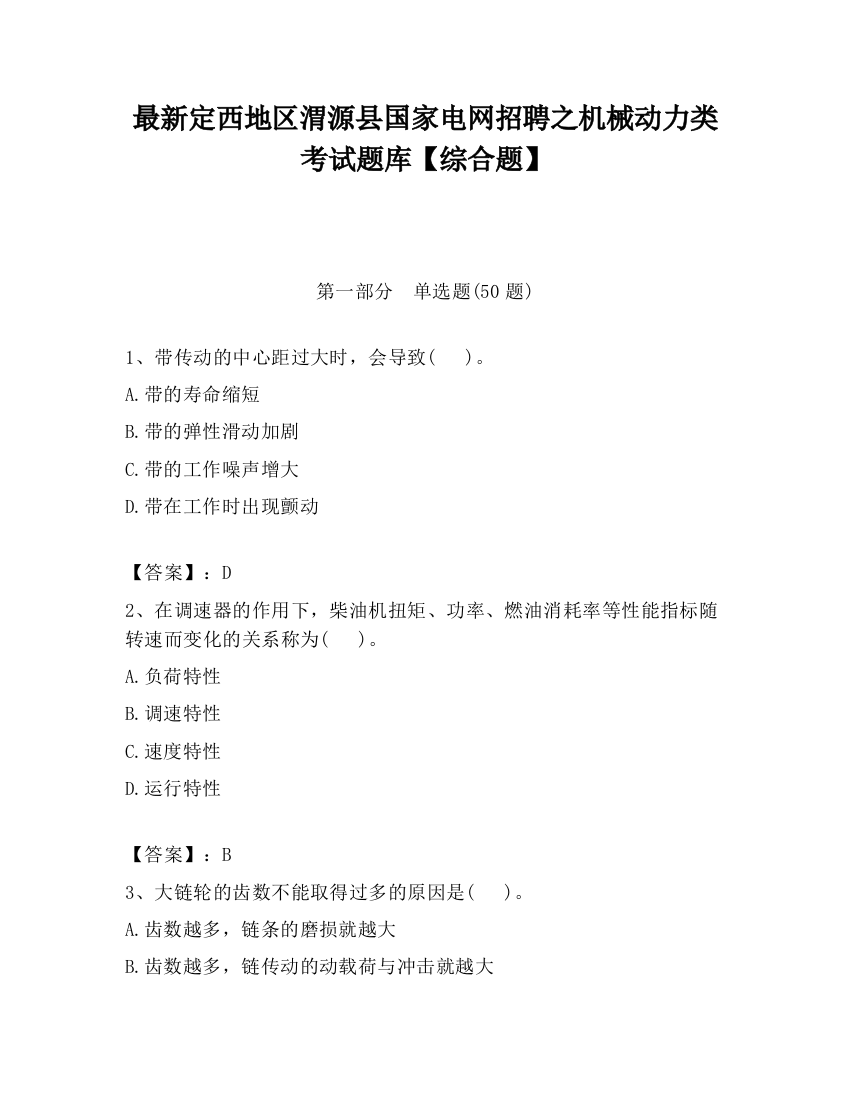 最新定西地区渭源县国家电网招聘之机械动力类考试题库【综合题】

第一部分　单选题(50 题)

1、带传动的中心距过大时，会导致(　　)。

A.带的寿命缩短

B.带的弹性滑动加剧

C.带的工作噪声增大

D.带在工作时出现颤动

【答案】：D

2、在调速器的作用下，柴油机扭矩、功率、燃油消耗率等性能指标随转速而变化的关系称为(　　)。

A.负荷特性

B.调速特性

C.速度特性

D.运行特性

【答案】：B

3、大链轮的齿数不能取得过多的原因是(　　)。

A.齿数越多，链条的磨损就越大

B.齿数越多，链传动的动载荷与冲击就越大